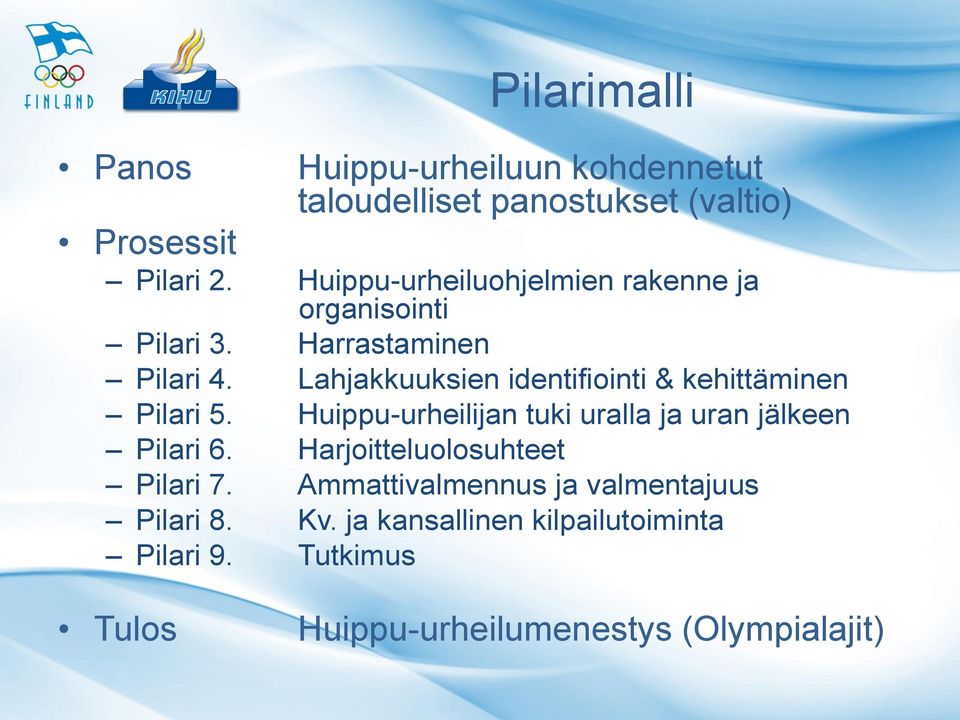 FINLAND

KIHU

Pilarimalli

• Panos Huippu-urheiluun kohdennetut taloudelliset panostukset (valtio)
• Prosessit
– Pilari 2. Huippu-urheiluohjelmien rakenne ja organisointi
– Pilari 3. Harrastaminen
– Pilari 4. Lahjakkuuksien identifiointi & kehittäminen
– Pilari 5. Huippu-urheilijan tuki uralla ja uran jälkeen
– Pilari 6. Harjoitteluolosuhteet
– Pilari 7. Ammattivalmennus ja valmentajuus
– Pilari 8. Kv. ja kansallinen kilpailutoiminta
– Pilari 9. Tutkimus

• Tulos Huippu-urheilumenestys (Olympialajit)